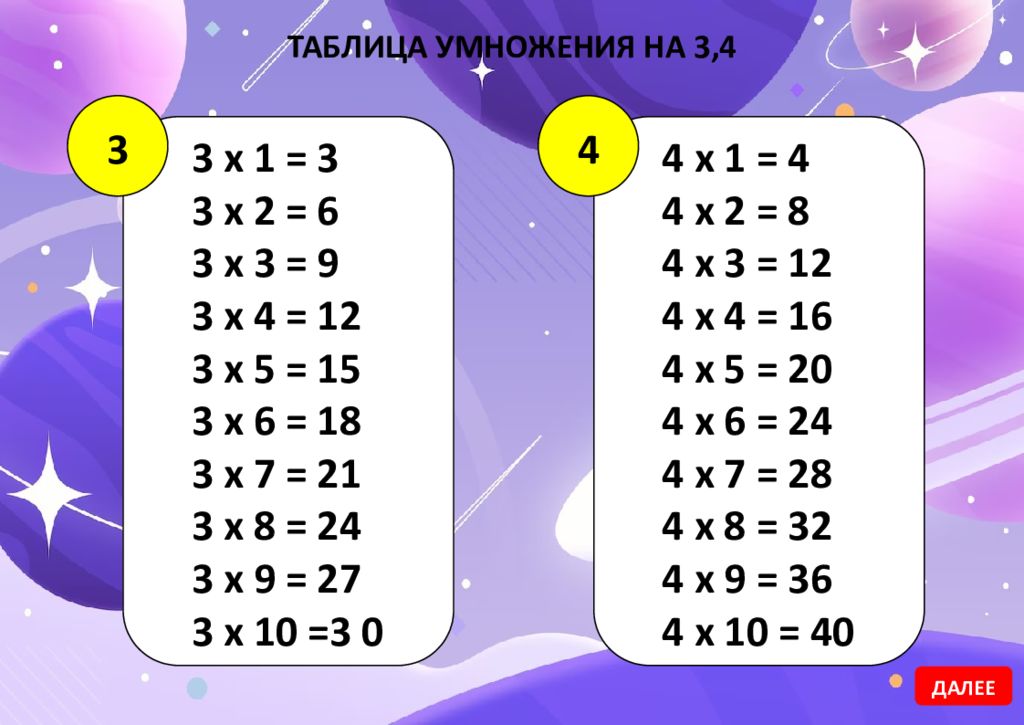 ТАБЛИЦА УМНОЖЕНИЯ НА 3,4

3

3 x 1 = 3
3 x 2 = 6
3 x 3 = 9
3 x 4 = 12
3 x 5 = 15
3 x 6 = 18
3 x 7 = 21
3 x 8 = 24
3 x 9 = 27
3 x 10 =3 0

4

4 x 1 = 4
4 x 2 = 8
4 x 3 = 12
4 x 4 = 16
4 x 5 = 20
4 x 6 = 24
4 x 7 = 28
4 x 8 = 32
4 x 9 = 36
4 x 10 = 40

ДАЛЕЕ